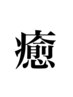 癒